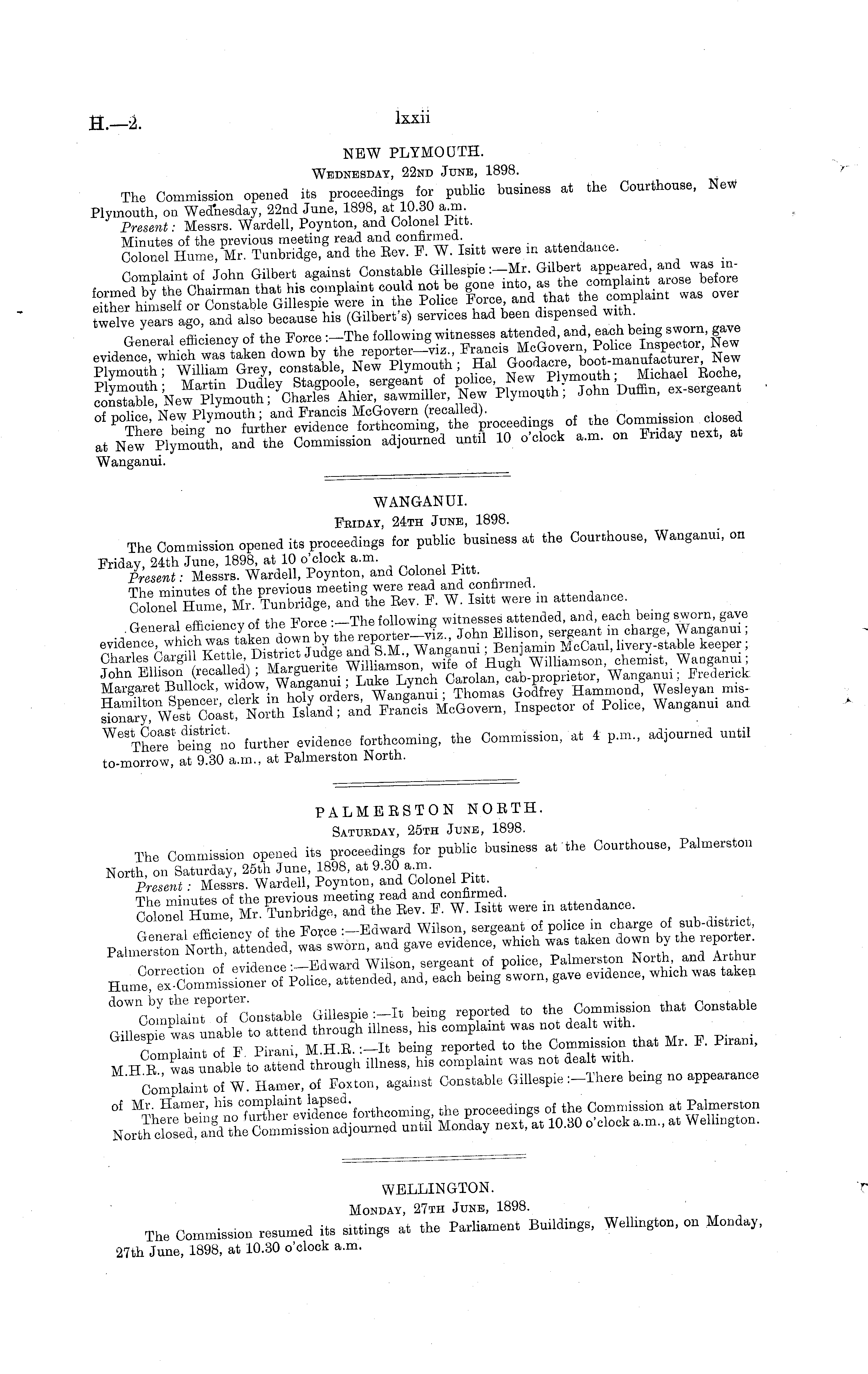 H.—2. lxxii

NEW PLYMOUTH.

Wednesday, 22nd June, 1898.

The Commission opened its proceedings for public business at the Courthouse, New Plymouth, on Wednesday, 22nd June, 1898, at 10.30 a.m.

Present: Messrs. Wardell, Poynton, and Colonel Pitt.

Minutes of the previous meeting read and confirmed.

Colonel Hume, Mr. Tunbridge, and the Rev. F. W. Isitt were in attendance.

Complaint of John Gilbert against Constable Gillespie:—Mr. Gilbert appeared, and was informed by the Chairman that his complaint could not be gone into, as the complaint arose before either himself or Constable Gillespie were in the Police Force, and that the complaint was over twelve years ago, and also because his (Gilbert's) services had been dispensed with.

General efficiency of the Force:—The following witnesses attended, and, each being sworn, gave evidence, which was taken down by the reporter—viz., Francis McGovern, Police Inspector, New Plymouth; William Grey, constable, New Plymouth; Hal Goodacre, boot-manufacturer, New Plymouth; Martin Dudley Stagpoole, sergeant of police, New Plymouth; Michael Roche, constable, New Plymouth; Charles Ahier, sawmiller, New Plymouth; John Duffin, ex-sergeant of police, New Plymouth; and Francis McGovern (recalled).

There being no further evidence forthcoming, the proceedings of the Commission closed at New Plymouth, and the Commission adjourned until 10 o'clock a.m. on Friday next, at Wanganui.

WANGANUI.

Friday, 24th June, 1898.

The Commission opened its proceedings for public business at the Courthouse, Wanganui, on Friday, 24th June, 1898, at 10 o'clock a.m.

Present: Messrs. Wardell, Poynton, and Colonel Pitt.

The minutes of the previous meeting were read and confirmed.

Colonel Hume, Mr. Tunbridge, and the Rev. F. W. Isitt were in attendance.

General efficiency of the Force:—The following witnesses attended, and, each being sworn, gave evidence, which was taken down by the reporter—viz., John Ellison, sergeant in charge, Wanganui; Charles Cargill Kettle, District Judge and S.M., Wanganui; Benjamin McCaul, livery-stable keeper; John Ellison (recalled); Marguerite Williamson, wife of Hugh Williamson, chemist, Wanganui; Margaret Bullock, widow, Wanganui; Luke Lynch Carolan, cab-proprietor, Wanganui; Frederick Hamilton Spencer, clerk in holy orders, Wanganui; Thomas Godfrey Hammond, Wesleyan missionary, West Coast, North Island; and Francis McGovern, Inspector of Police, Wanganui and West Coast district.

There being no further evidence forthcoming, the Commission, at 4 p.m., adjourned until to-morrow, at 9.30 a.m., at Palmerston North.

PALMERSTON NORTH.

Saturday, 25th June, 1898.

The Commission opened its proceedings for public business at the Courthouse, Palmerston North, on Saturday, 25th June, 1898, at 9.30 a.m.

Present: Messrs. Wardell, Poynton, and Colonel Pitt.

The minutes of the previous meeting read and confirmed.

Colonel Hume, Mr. Tunbridge, and the Rev. F. W. Isitt were in attendance.

General efficiency of the Force:—Edward Wilson, sergeant of police in charge of sub-district, Palmerston North, attended, was sworn, and gave evidence, which was taken down by the reporter.

Correction of evidence:—Edward Wilson, sergeant of police, Palmerston North, and Arthur Hume, ex-Commissioner of Police, attended, and, each being sworn, gave evidence, which was taken down by the reporter.

Complaint of Constable Gillespie:—It being reported to the Commission that Constable Gillespie was unable to attend through illness, his complaint was not dealt with.

Complaint of F. Pirani, M.H.R.:—It being reported to the Commission that Mr. F. Pirani, M.H.R., was unable to attend through illness, his complaint was not dealt with.

Complaint of W. Hamer, of Foxton, against Constable Gillespie:—There being no appearance of Mr. Hamer, his complaint lapsed.

There being no further evidence forthcoming, the proceedings of the Commission at Palmerston North closed, and the Commission adjourned until Monday next, at 10.30 o'clock a.m., at Wellington.

WELLINGTON.

Monday, 27th June, 1898.

The Commission resumed its sittings at the Parliament Buildings, Wellington, on Monday, 27th June, 1898, at 10.30 o'clock a.m.